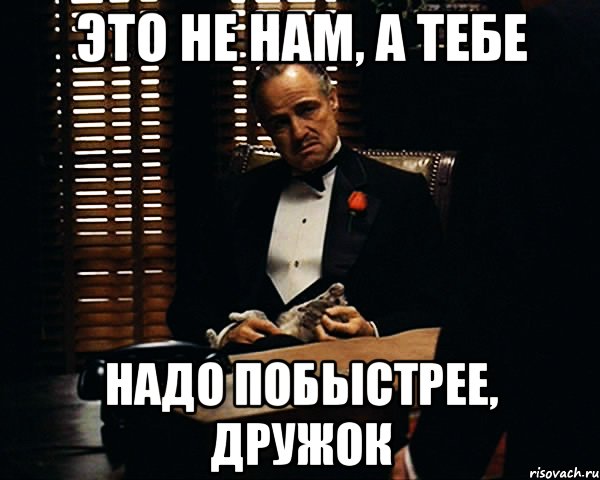 ЭТО НЕ НАМ, А ТЕБЕ

НАДО ПОБЫСТРЕЕ, ДРУЖОК

risovach.ru